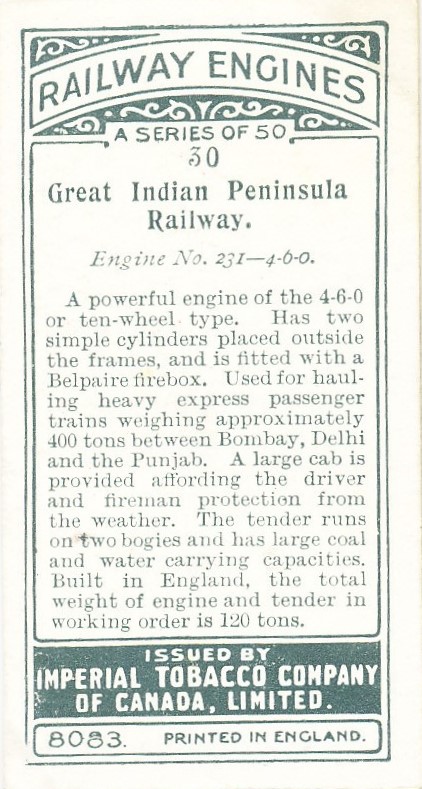 RAILWAY ENGINES

A SERIES OF 50

30

Great Indian Peninsula Railway.

Engine No. 231—4-6-0.

A powerful engine of the 4-6-0 or ten-wheel type. Has two simple cylinders placed outside the frames, and is fitted with a Belpaire firebox. Used for hauling heavy express passenger trains weighing approximately 400 tons between Bombay, Delhi and the Punjab. A large cab is provided affording the driver and fireman protection from the weather. The tender runs on two bogies and has large coal and water carrying capacities. Built in England, the total weight of engine and tender in working order is 120 tons.

ISSUED BY
IMPERIAL TOBACCO COMPANY OF CANADA, LIMITED.

8083. PRINTED IN ENGLAND.